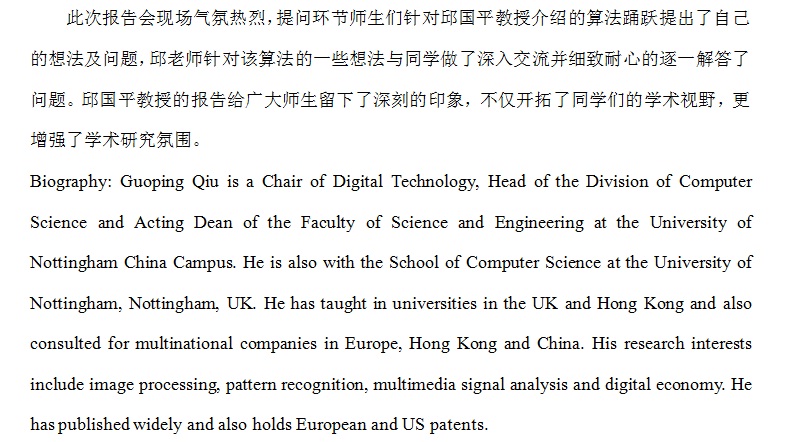 此次报告会现场气氛热烈，提问环节师生们针对邱国平教授介绍的算法踊跃提出了自己的想法及问题，邱老师针对该算法的一些想法与同学做了深入交流并细致耐心的逐一解答了问题。邱国平教授的报告给广大师生留下了深刻的印象，不仅开拓了同学们的学术视野，更增强了学术研究氛围。

Biography: Guoping Qiu is a Chair of Digital Technology, Head of the Division of Computer Science and Acting Dean of the Faculty of Science and Engineering at the University of Nottingham China Campus. He is also with the School of Computer Science at the University of Nottingham, Nottingham, UK. He has taught in universities in the UK and Hong Kong and also consulted for multinational companies in Europe, Hong Kong and China. His research interests include image processing, pattern recognition, multimedia signal analysis and digital economy. He has published widely and also holds European and US patents.